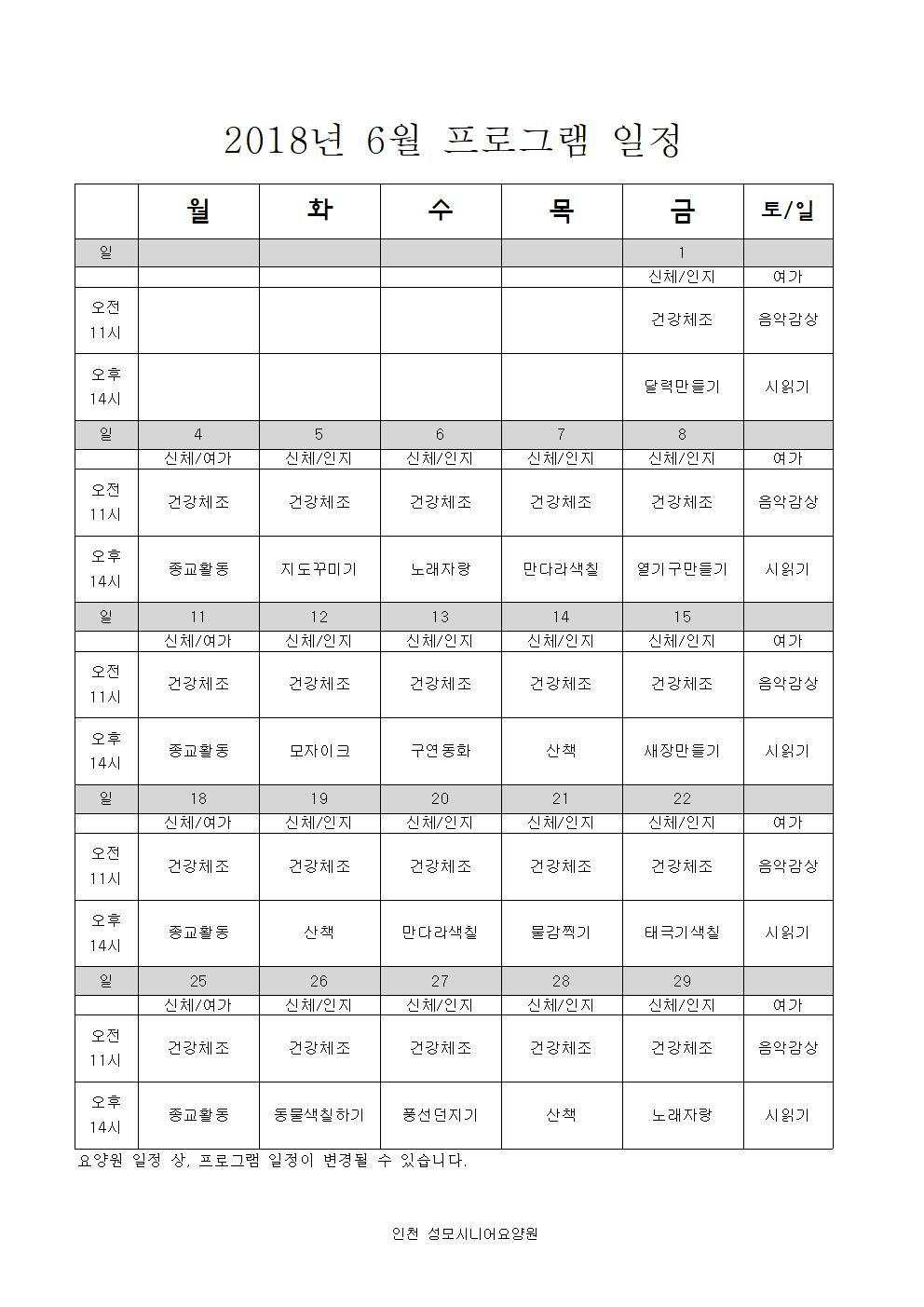 2018년 6월 프로그램 일정

| | 월 | 화 | 수 | 목 | 금 | 토/일 |
|---|---|---|---|---|---|---|
| 일 | | | | | 1 | |
| | | | | | 신체/인지 | 여가 |
| 오전 11시 | | | | | 건강체조 | 음악감상 |
| 오후 14시 | | | | | 달력만들기 | 시읽기 |
| 일 | 4 | 5 | 6 | 7 | 8 | |
| | 신체/여가 | 신체/인지 | 신체/인지 | 신체/인지 | 신체/인지 | 여가 |
| 오전 11시 | 건강체조 | 건강체조 | 건강체조 | 건강체조 | 건강체조 | 음악감상 |
| 오후 14시 | 종교활동 | 지도꾸미기 | 노래자랑 | 만다라색칠 | 열기구만들기 | 시읽기 |
| 일 | 11 | 12 | 13 | 14 | 15 | |
| | 신체/여가 | 신체/인지 | 신체/인지 | 신체/인지 | 신체/인지 | 여가 |
| 오전 11시 | 건강체조 | 건강체조 | 건강체조 | 건강체조 | 건강체조 | 음악감상 |
| 오후 14시 | 종교활동 | 모자이크 | 구연동화 | 산책 | 새장만들기 | 시읽기 |
| 일 | 18 | 19 | 20 | 21 | 22 | |
| | 신체/여가 | 신체/인지 | 신체/인지 | 신체/인지 | 신체/인지 | 여가 |
| 오전 11시 | 건강체조 | 건강체조 | 건강체조 | 건강체조 | 건강체조 | 음악감상 |
| 오후 14시 | 종교활동 | 산책 | 만다라색칠 | 물감찍기 | 태극기색칠 | 시읽기 |
| 일 | 25 | 26 | 27 | 28 | 29 | |
| | 신체/여가 | 신체/인지 | 신체/인지 | 신체/인지 | 신체/인지 | 여가 |
| 오전 11시 | 건강체조 | 건강체조 | 건강체조 | 건강체조 | 건강체조 | 음악감상 |
| 오후 14시 | 종교활동 | 동물색칠하기 | 풍선던지기 | 산책 | 노래자랑 | 시읽기 |

요양원 일정 상, 프로그램 일정이 변경될 수 있습니다.

인천 성모시니어요양원